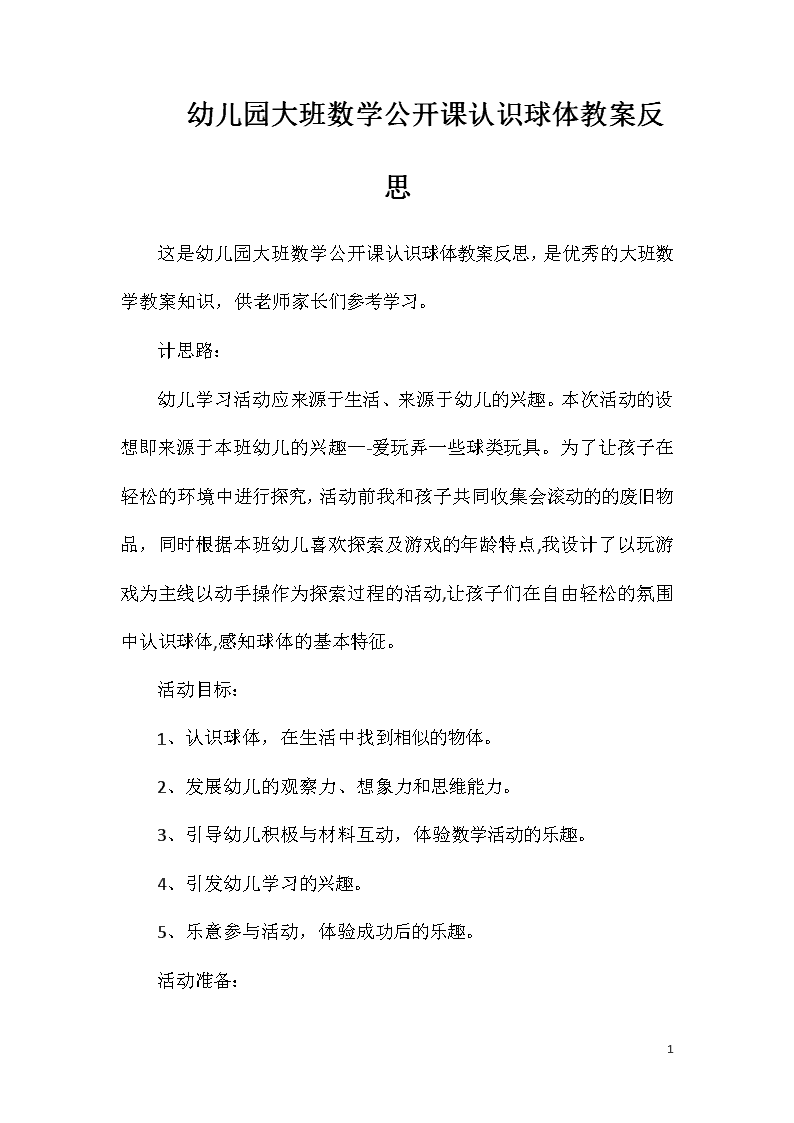 幼儿园大班数学公开课认识球体教案反思

这是幼儿园大班数学公开课认识球体教案反思，是优秀的大班数学教案知识，供老师家长们参考学习。

计思路：

幼儿学习活动应来源于生活、来源于幼儿的兴趣。本次活动的设想即来源于本班幼儿的兴趣—-爱玩弄一些球类玩具。为了让孩子在轻松的环境中进行探究，活动前我和孩子共同收集会滚动的的废旧物品，同时根据本班幼儿喜欢探索及游戏的年龄特点,我设计了以玩游戏为主线以动手操作为探索过程的活动,让孩子们在自由轻松的氛围中认识球体,感知球体的基本特征。

活动目标：

1、认识球体，在生活中找到相似的物体。

2、发展幼儿的观察力、想象力和思维能力。

3、引导幼儿积极与材料互动，体验数学活动的乐趣。

4、引发幼儿学习的兴趣。

5、乐意参与活动，体验成功后的乐趣。

活动准备：

1